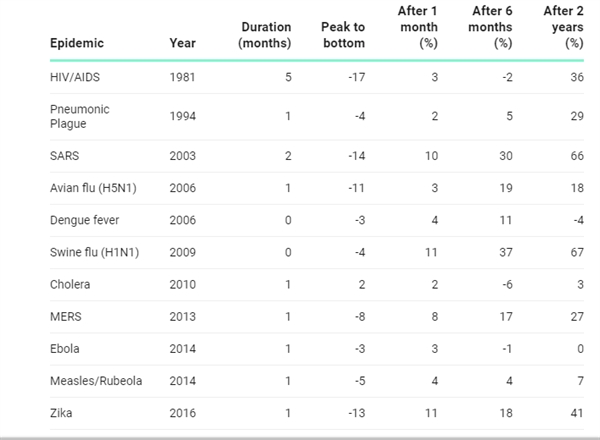 | Epidemic | Year | Duration (months) | Peak to bottom | After 1 month (%) | After 6 months (%) | After 2 years (%) |
|---|---|---|---|---|---|---|
| HIV/AIDS | 1981 | 5 | -17 | 3 | -2 | 36 |
| Pneumonic Plague | 1994 | 1 | -4 | 2 | 5 | 29 |
| SARS | 2003 | 2 | -14 | 10 | 30 | 66 |
| Avian flu (H5N1) | 2006 | 1 | -11 | 3 | 19 | 18 |
| Dengue fever | 2006 | 0 | -3 | 4 | 11 | -4 |
| Swine flu (H1N1) | 2009 | 0 | -4 | 11 | 37 | 67 |
| Cholera | 2010 | 1 | 2 | 2 | -6 | 3 |
| MERS | 2013 | 1 | -8 | 8 | 17 | 27 |
| Ebola | 2014 | 1 | -3 | 3 | -1 | 0 |
| Measles/Rubeola | 2014 | 1 | -5 | 4 | 4 | 7 |
| Zika | 2016 | 1 | -13 | 11 | 18 | 41 |